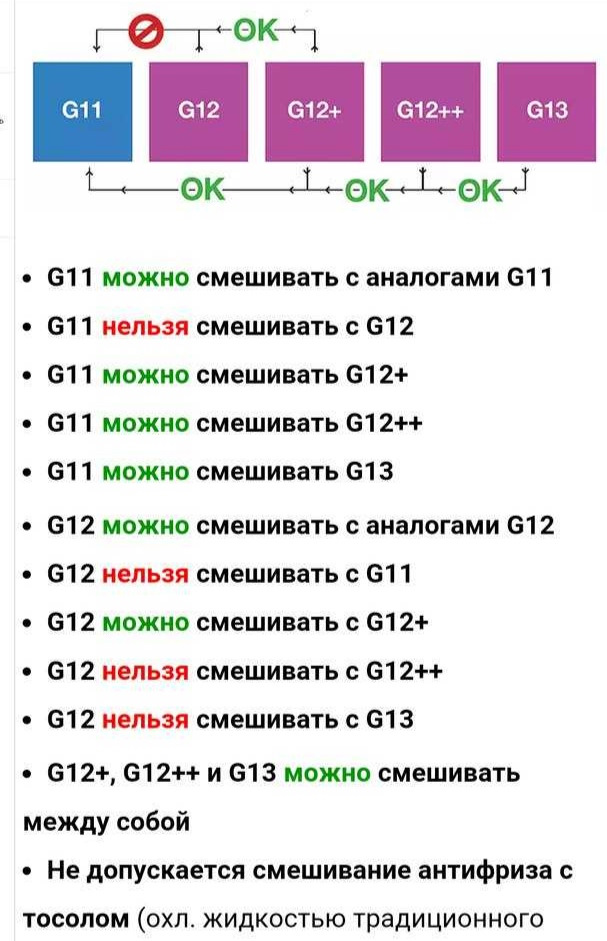 OK

G11 G12 G12+ G12++ G13

OK OK OK

• G11 можно смешивать с аналогами G11
• G11 нельзя смешивать с G12
• G11 можно смешивать G12+
• G11 можно смешивать G12++
• G11 можно смешивать G13
• G12 можно смешивать с аналогами G12
• G12 нельзя смешивать с G11
• G12 можно смешивать с G12+
• G12 нельзя смешивать с G12++
• G12 нельзя смешивать с G13
• G12+, G12++ и G13 можно смешивать между собой
• Не допускается смешивание антифриза с тосолом (охл. жидкостью традиционного